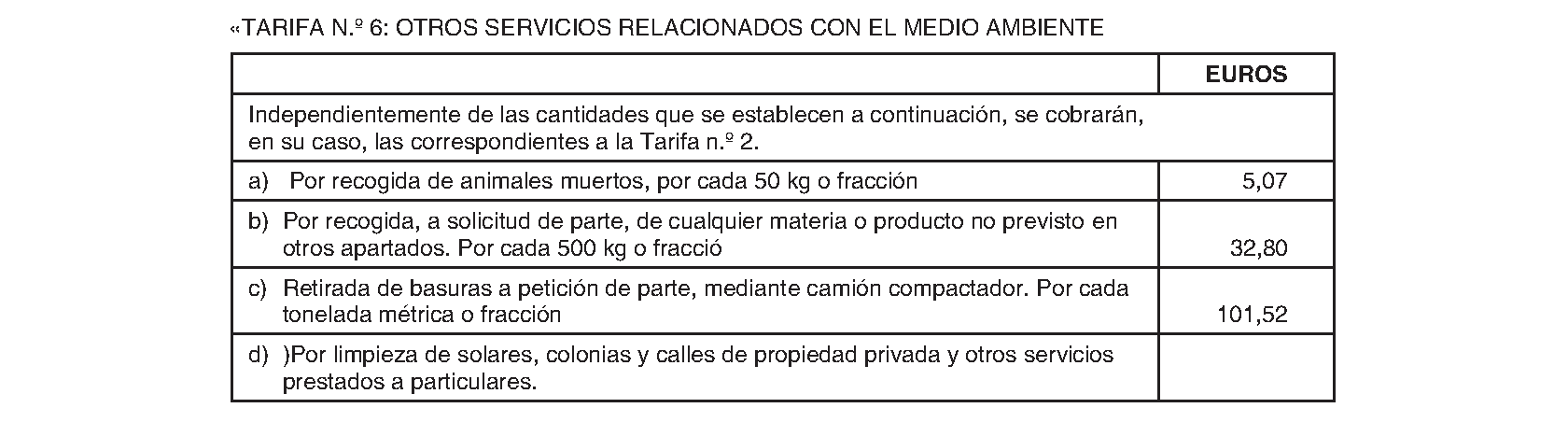 «TARIFA N.º 6: OTROS SERVICIOS RELACIONADOS CON EL MEDIO AMBIENTE

| | EUROS |
|---|---|
| Independientemente de las cantidades que se establecen a continuación, se cobrarán, en su caso, las correspondientes a la Tarifa n.º 2. | |
| a) Por recogida de animales muertos, por cada 50 kg o fracción | 5,07 |
| b) Por recogida, a solicitud de parte, de cualquier materia o producto no previsto en otros apartados. Por cada 500 kg o fracció | 32,80 |
| c) Retirada de basuras a petición de parte, mediante camión compactador. Por cada tonelada métrica o fracción | 101,52 |
| d) )Por limpieza de solares, colonias y calles de propiedad privada y otros servicios prestados a particulares. | |